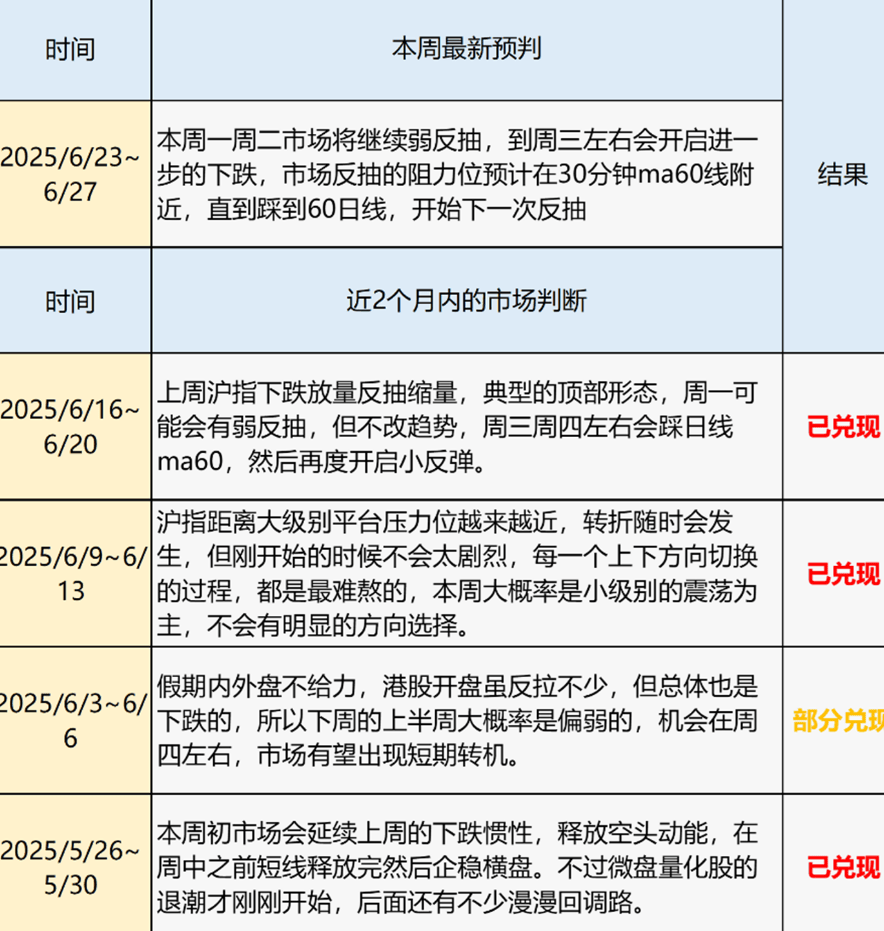 | 时间 | 本周最新预判 | 结果 |
|---|---|---|
| 2025/6/23~6/27 | 本周一周二市场将继续弱反抽，到周三左右会开启进一步的下跌，市场反抽的阻力位预计在30分钟ma60线附近，直到踩到60日线，开始下一次反抽 | |
| 时间 | 近2个月内的市场判断 | |
| 2025/6/16~6/20 | 上周沪指下跌放量反抽缩量，典型的顶部形态，周一可能会有弱反抽，但不改趋势，周三周四左右会踩日线ma60，然后再度开启小反弹。 | 已兑现 |
| 2025/6/9~6/13 | 沪指距离大级别平台压力位越来越近，转折随时会发生，但刚开始的时候不会太剧烈，每一个上下方向切换的过程，都是最难熬的，本周大概率是小级别的震荡为主，不会有明显的方向选择。 | 已兑现 |
| 2025/6/3~6/6 | 假期内外盘不给力，港股开盘虽反拉不少，但总体也是下跌的，所以下周的上半周大概率是偏弱的，机会在周四左右，市场有望出现短期转机。 | 部分兑现 |
| 2025/5/26~5/30 | 本周初市场会延续上周的下跌惯性，释放空头动能，在周中之前短线释放完然后企稳横盘。不过微盘量化股的退潮才刚刚开始，后面还有不少漫漫回调路。 | 已兑现 |